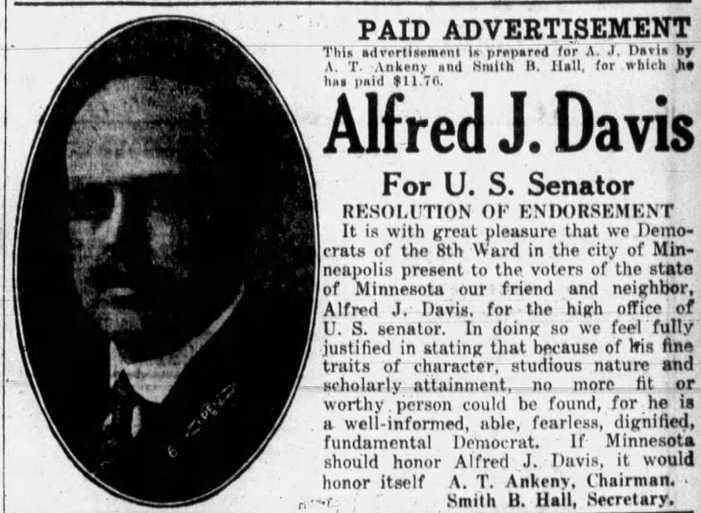 PAID ADVERTISEMENT

This advertisement is prepared for A. J. Davis by A. T. Ankeny and Smith B. Hall, for which he has paid $11.76.

Alfred J. Davis

For U. S. Senator

RESOLUTION OF ENDORSEMENT

It is with great pleasure that we Democrats of the 8th Ward in the city of Minneapolis present to the voters of the state of Minnesota our friend and neighbor, Alfred J. Davis, for the high office of U. S. senator. In doing so we feel fully justified in stating that because of his fine traits of character, studious nature and scholarly attainment, no more fit or worthy person could be found, for he is a well-informed, able, fearless, dignified, fundamental Democrat. If Minnesota should honor Alfred J. Davis, it would honor itself

A. T. Ankeny, Chairman.
Smith B. Hall, Secretary.